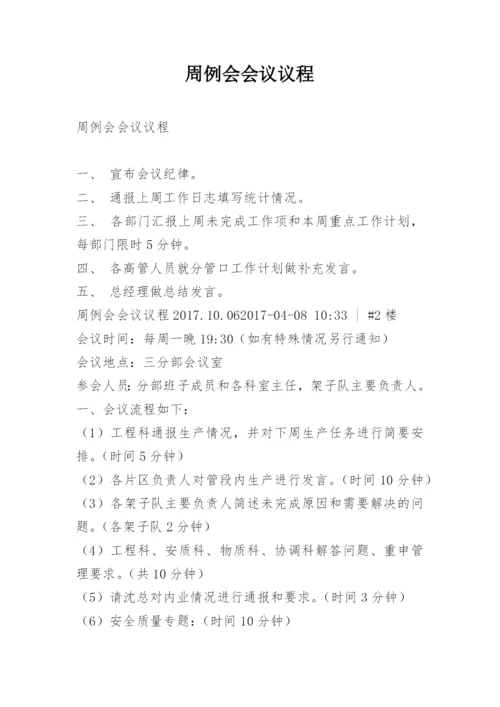 周例会会议议程

周例会会议议程

一、 宣布会议纪律。

二、 通报上周工作日志填写统计情况。

三、 各部门汇报上周未完成工作项和本周重点工作计划，每部门限时 5 分钟。

四、 各高管人员就分管口工作计划做补充发言。

五、 总经理做总结发言。

周例会会议议程 2017.10.062017-04-08 10:33 ｜ #2 楼

会议时间：每周一晚 19:30（如有特殊情况另行通知）

会议地点：三分部会议室

参会人员：分部班子成员和各科室主任，架子队主要负责人。

一、会议流程如下：

（1）工程科通报生产情况，并对下周生产任务进行简要安排。（时间 5 分钟）

（2）各片区负责人对管段内生产进行发言。（时间 10 分钟）

（3）各架子队主要负责人简述未完成原因和需要解决的问题。（各架子队 2 分钟）

（4）工程科、安质科、物质科、协调科解答问题、重申管理要求。（共 10 分钟）

（5）请沈总对内业情况进行通报和要求。（时间 3 分钟）

（6）安全质量专题：（时间 10 分钟）